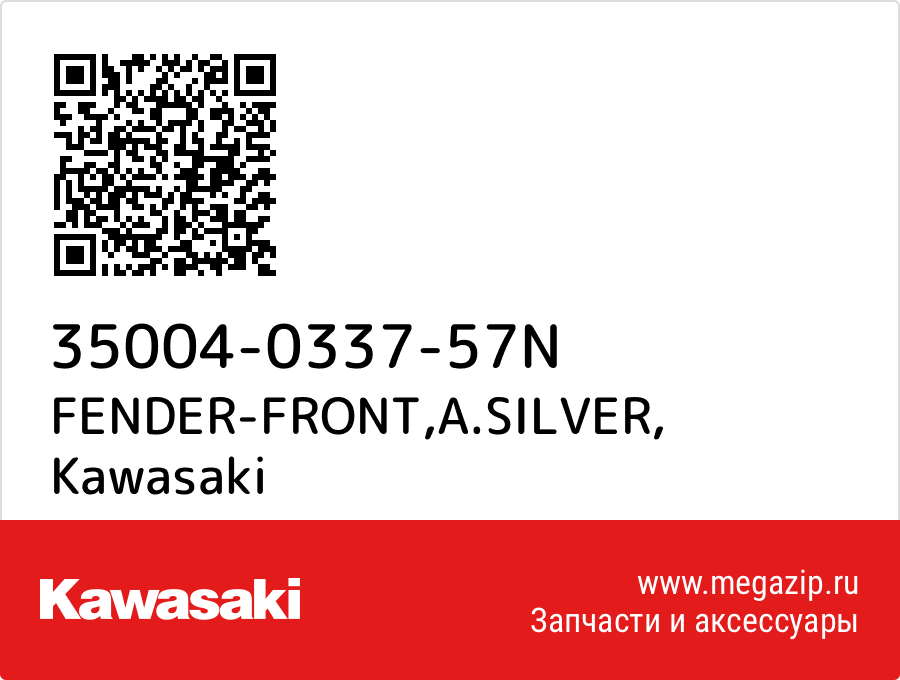 35004-0337-57N
FENDER-FRONT,A.SILVER,
Kawasaki

Kawasaki

www.megazip.ru
Запчасти и аксессуары